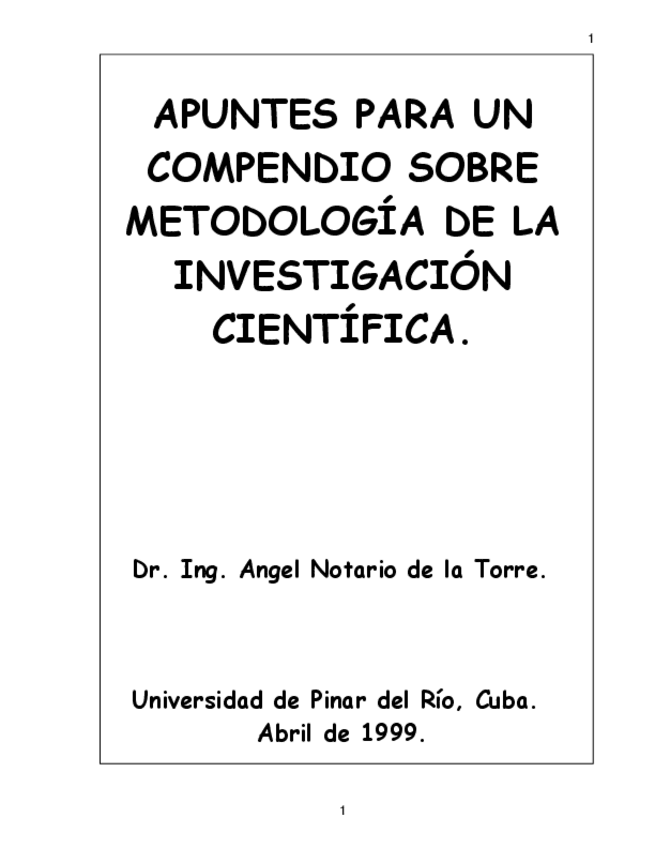 1

APUNTES PARA UN COMPENDIO SOBRE METODOLOGÍA DE LA INVESTIGACIÓN CIENTÍFICA.

Dr. Ing. Angel Notario de la Torre.

Universidad de Pinar del Río, Cuba.
Abril de 1999.

1